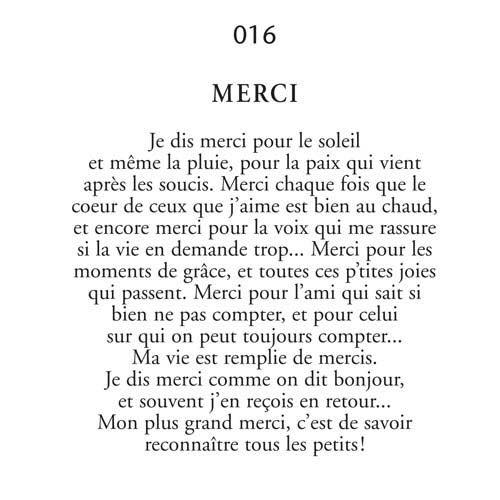 016

MERCI

Je dis merci pour le soleil et même la pluie, pour la paix qui vient après les soucis. Merci chaque fois que le coeur de ceux que j'aime est bien au chaud, et encore merci pour la voix qui me rassure si la vie en demande trop... Merci pour les moments de grâce, et toutes ces p'tites joies qui passent. Merci pour l'ami qui sait si bien ne pas compter, et pour celui sur qui on peut toujours compter... Ma vie est remplie de mercis. Je dis merci comme on dit bonjour, et souvent j'en reçois en retour... Mon plus grand merci, c'est de savoir reconnaître tous les petits!